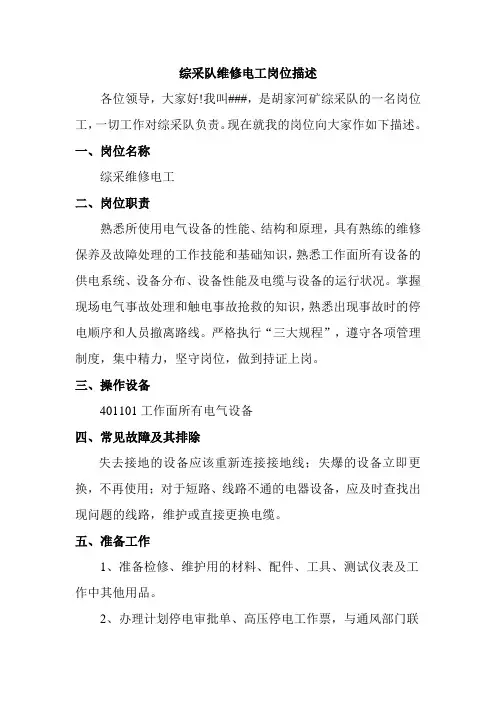 综采队维修电工岗位描述

各位领导，大家好!我叫###，是胡家河矿综采队的一名岗位工，一切工作对综采队负责。现在就我的岗位向大家作如下描述。

一、岗位名称

综采维修电工

二、岗位职责

熟悉所使用电气设备的性能、结构和原理，具有熟练的维修保养及故障处理的工作技能和基础知识，熟悉工作面所有设备的供电系统、设备分布、设备性能及电缆与设备的运行状况。掌握现场电气事故处理和触电事故抢救的知识，熟悉出现事故时的停电顺序和人员撤离路线。严格执行“三大规程”，遵守各项管理制度，集中精力，坚守岗位，做到持证上岗。

三、操作设备

401101 工作面所有电气设备

四、常见故障及其排除

失去接地的设备应该重新连接接地线；失爆的设备立即更换，不再使用；对于短路、线路不通的电器设备，应及时查找出现问题的线路，维护或直接更换电缆。

五、准备工作

1、准备检修、维护用的材料、配件、工具、测试仪表及工作中其他用品。

2、办理计划停电审批单、高压停电工作票，与通风部门联